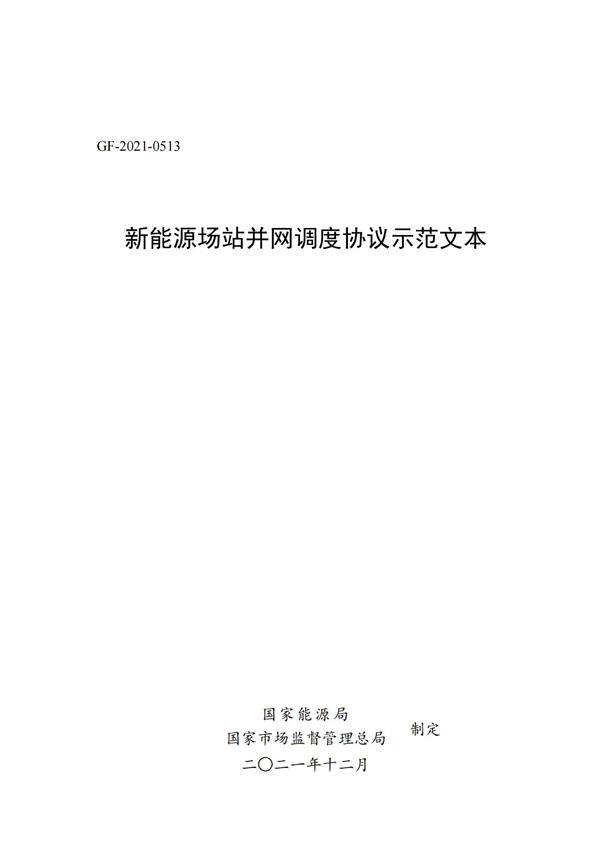 GF-2021-0513

新能源场站并网调度协议示范文本

国家能源局
国家市场监督管理总局
制定
二〇二一年十二月